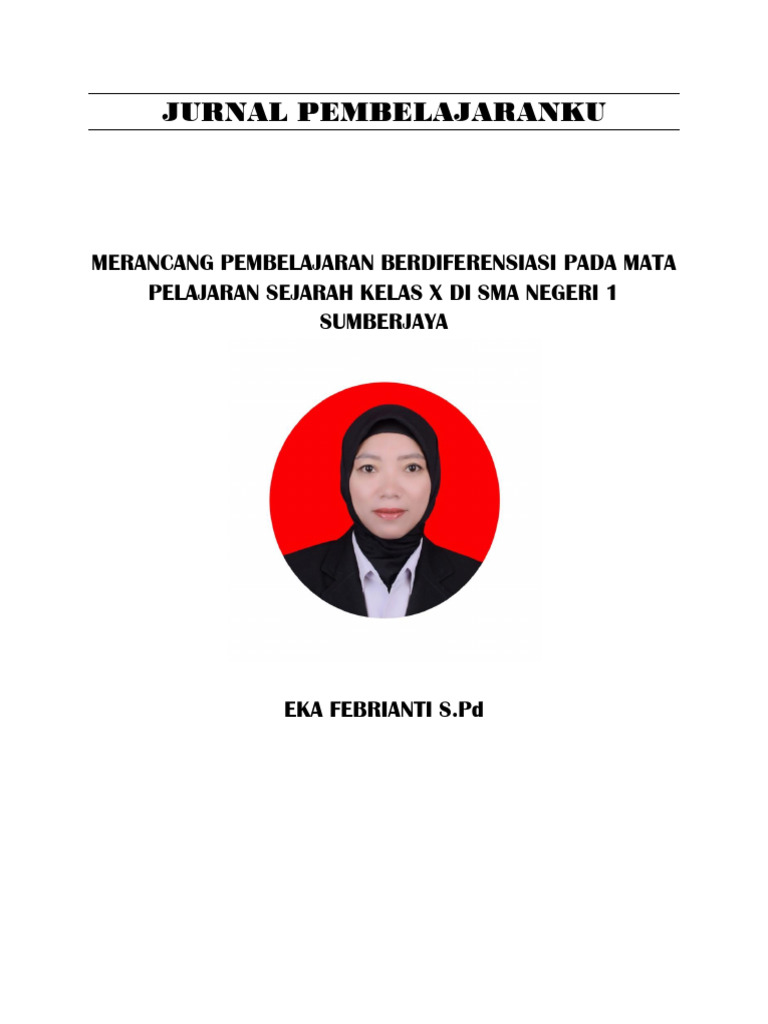 JURNAL PEMBELAJARANKU

MERANCANG PEMBELAJARAN BERDIFERENSIASI PADA MATA PELAJARAN SEJARAH KELAS X DI SMA NEGERI 1 SUMBERJAYA

EKA FEBRIANTI S.Pd